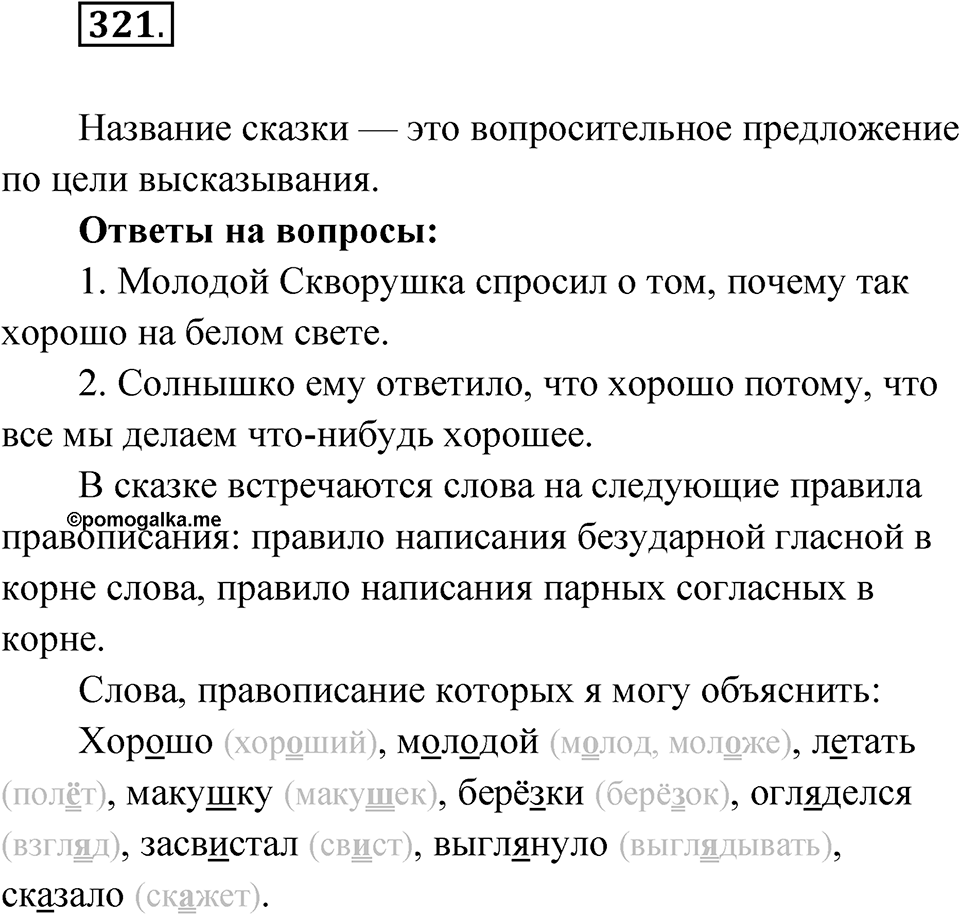 321.

Название сказки — это вопросительное предложение по цели высказывания.

**Ответы на вопросы:**

1. Молодой Скворушка спросил о том, почему так хорошо на белом свете.

2. Солнышко ему ответило, что хорошо потому, что все мы делаем что-нибудь хорошее.

В сказке встречаются слова на следующие правила правописания: правило написания безударной гласной в корне слова, правило написания парных согласных в корне.

©pomogalka.me

Слова, правописание которых я могу объяснить:

Хорошо (хороший), молодой (молод, моложе), летать (полёт), макушку (макушек), берёзки (берёзок), огляделся (взгляд), засвистал (свист), выглянуло (выглядывать), сказало (скажет).